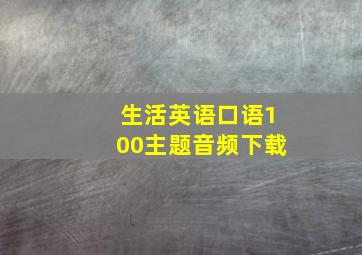 生活英语口语100主题音频下载